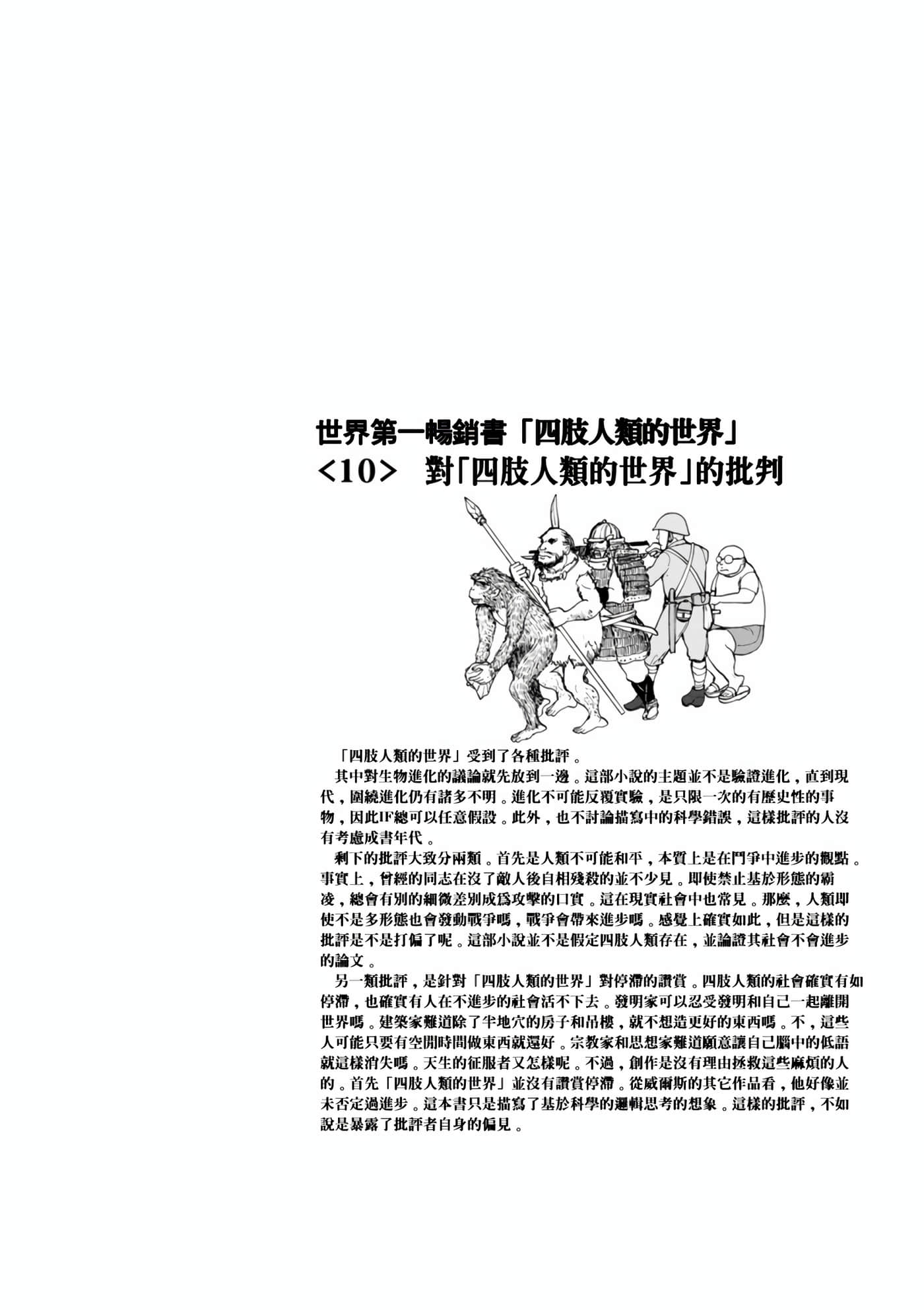 世界第一暢銷書「四肢人類的世界」
<10> 對「四肢人類的世界」的批判

「四肢人類的世界」受到了各種批評。

其中對生物進化的議論就先放到一邊。這部小說的主題並不是驗證進化，直到現代，圍繞進化仍有諸多不明。進化不可能反覆實驗，是只限一次的有歷史性的事物，因此IF總可以任意假設。此外，也不討論描寫中的科學錯誤，這樣批評的人沒有考慮成書年代。

剩下的批評大致分兩類。首先是人類不可能和平，本質上是在鬥爭中進步的觀點。事實上，曾經的同志在沒了敵人後自相殘殺的並不少見。即使禁止基於形態的霸凌，總會有別的細微差別成爲攻擊的口實。這在現實社會中也常見。那麼，人類即使不是多形態也會發動戰爭嗎，戰爭會帶來進步嗎。感覺上確實如此，但是這樣的批評是不是打偏了呢。這部小說並不是假定四肢人類存在，並論證其社會不會進步的論文。

另一類批評，是針對「四肢人類的世界」對停滯的讚賞。四肢人類的社會確實有如停滯，也確實有人在不進步的社會活不下去。發明家可以忍受發明和自己一起離開世界嗎。建築家難道除了半地穴的房子和吊樓，就不想造更好的東西嗎。不，這些人可能只要有空閒時間做東西就還好。宗教家和思想家難道願意讓自己腦中的低語就這樣消失嗎。天生的征服者又怎樣呢。不過，創作是沒有理由拯救這些麻煩的人的。首先「四肢人類的世界」並沒有讚賞停滯。從威爾斯的其它作品看，他好像並未否定過進步。這本書只是描寫了基於科學的邏輯思考的想象。這樣的批評，不如說是暴露了批評者自身的偏見。